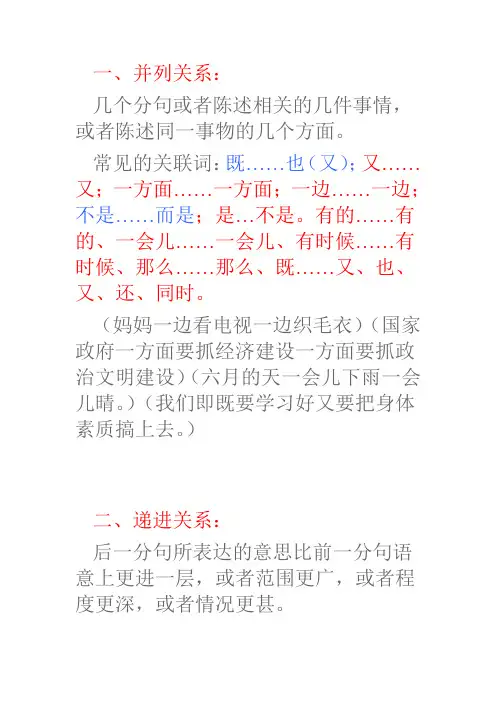 一、并列关系：

几个分句或者陈述相关的几件事情，或者陈述同一事物的几个方面。

常见的关联词：既……也（又）；又……又；一方面……一方面；一边……一边；不是……而是；是…不是。有的……有的、一会儿……一会儿、有时候……有时候、那么……那么、既……又、也、又、还、同时。

（妈妈一边看电视一边织毛衣）（国家政府一方面要抓经济建设一方面要抓政治文明建设）（六月的天一会儿下雨一会儿晴。）（我们即既要学习好又要把身体素质搞上去。）

二、递进关系：

后一分句所表达的意思比前一分句语意上更进一层，或者范围更广，或者程度更深，或者情况更甚。